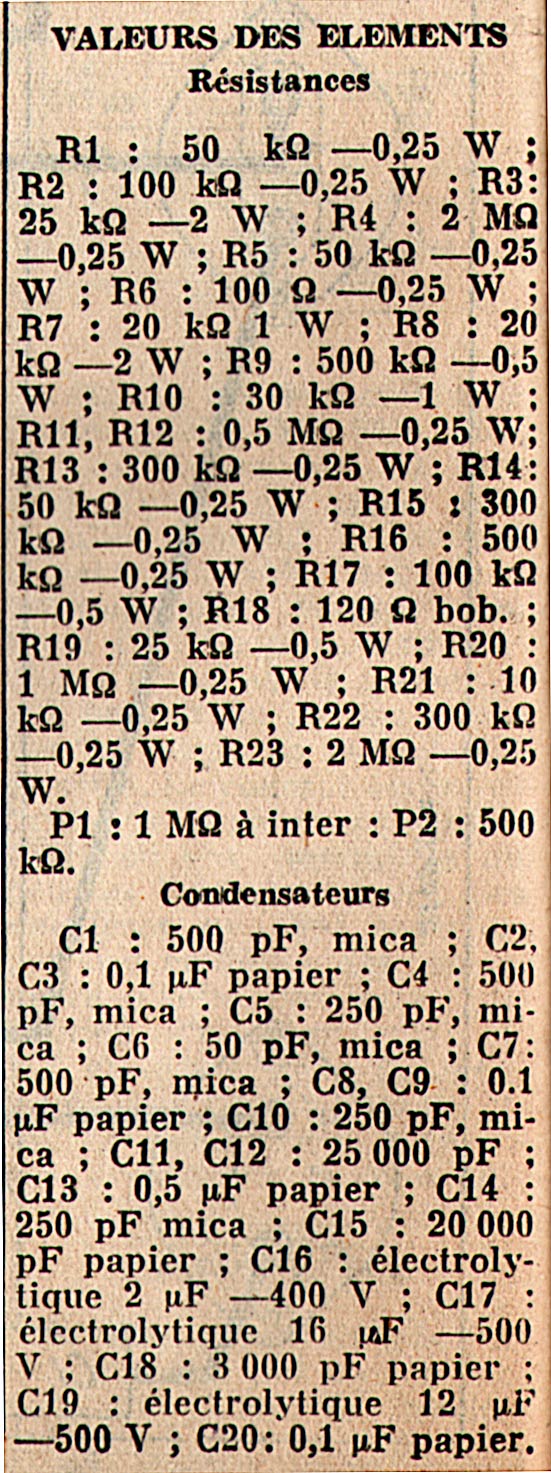 VALEURS DES ELEMENTS
Résistances

R1 : 50 kΩ —0,25 W ; R2 : 100 kΩ —0,25 W ; R3: 25 kΩ —2 W ; R4 : 2 MΩ —0,25 W ; R5 : 50 kΩ —0,25 W ; R6 : 100 Ω —0,25 W ; R7 : 20 kΩ 1 W ; R8 : 20 kΩ —2 W ; R9 : 500 kΩ —0,5 W ; R10 : 30 kΩ —1 W ; R11, R12 : 0,5 MΩ —0,25 W; R13 : 300 kΩ —0,25 W ; R14: 50 kΩ —0,25 W ; R15 : 300 kΩ —0,25 W ; R16 : 500 kΩ —0,25 W ; R17 : 100 kΩ —0,5 W ; R18 : 120 Ω bob. ; R19 : 25 kΩ —0,5 W ; R20 : 1 MΩ —0,25 W ; R21 : 10 kΩ —0,25 W ; R22 : 300 kΩ —0,25 W ; R23 : 2 MΩ —0,25 W.

P1 : 1 MΩ à inter : P2 : 500 kΩ.

Condensateurs

C1 : 500 pF, mica ; C2, C3 : 0,1 μF papier ; C4 : 500 pF, mica ; C5 : 250 pF, mica ; C6 : 50 pF, mica ; C7: 500 pF, mica ; C8, C9 : 0.1 μF papier ; C10 : 250 pF, mica ; C11, C12 : 25 000 pF ; C13 : 0,5 μF papier ; C14 : 250 pF mica ; C15 : 20 000 pF papier ; C16 : électrolytique 2 μF —400 V ; C17 : électrolytique 16 μF —500 V ; C18 : 3 000 pF papier ; C19 : électrolytique 12 μF —500 V ; C20: 0,1 μF papier.